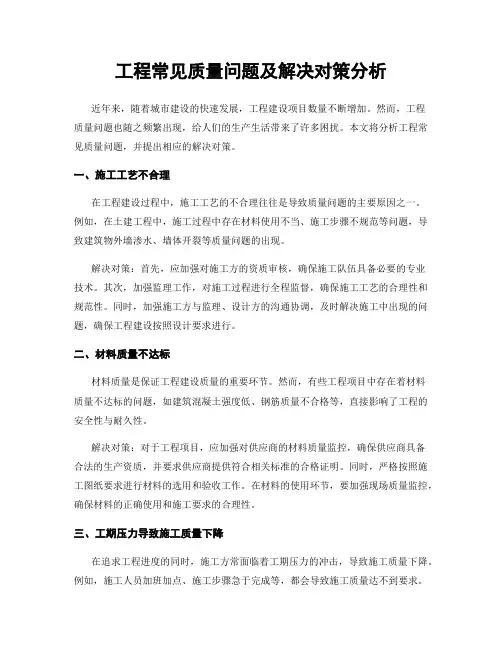 工程常见质量问题及解决对策分析

近年来，随着城市建设的快速发展，工程建设项目数量不断增加。然而，工程质量问题也随之频繁出现，给人们的生产生活带来了许多困扰。本文将分析工程常见质量问题，并提出相应的解决对策。

一、施工工艺不合理

在工程建设过程中，施工工艺的不合理往往是导致质量问题的主要原因之一。例如，在土建工程中，施工过程中存在材料使用不当、施工步骤不规范等问题，导致建筑物外墙渗水、墙体开裂等质量问题的出现。

解决对策：首先，应加强对施工方的资质审核，确保施工队伍具备必要的专业技术。其次，加强监理工作，对施工过程进行全程监督，确保施工工艺的合理性和规范性。同时，加强施工方与监理、设计方的沟通协调，及时解决施工中出现的问题，确保工程建设按照设计要求进行。

二、材料质量不达标

材料质量是保证工程建设质量的重要环节。然而，有些工程项目中存在着材料质量不达标的问题，如建筑混凝土强度低、钢筋质量不合格等，直接影响了工程的安全性与耐久性。

解决对策：对于工程项目，应加强对供应商的材料质量监控，确保供应商具备合法的生产资质，并要求供应商提供符合相关标准的合格证明。同时，严格按照施工图纸要求进行材料的选用和验收工作。在材料的使用环节，要加强现场质量监控，确保材料的正确使用和施工要求的合理性。

三、工期压力导致施工质量下降

在追求工程进度的同时，施工方常面临着工期压力的冲击，导致施工质量下降。例如，施工人员加班加点、施工步骤急于完成等，都会导致施工质量达不到要求。